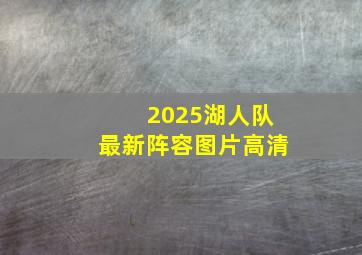 2025湖人队
最新阵容图片高清